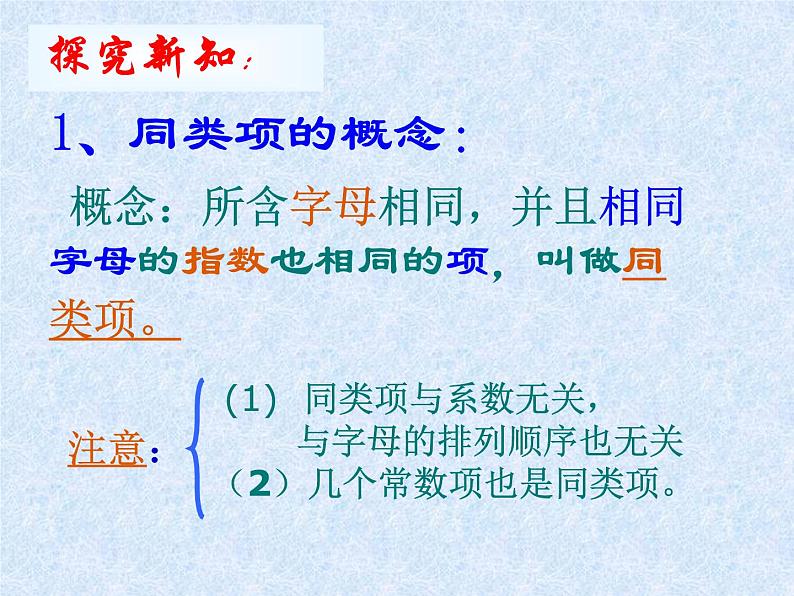 探究新知：

1、同类项的概念：

概念：所含字母相同，并且相同字母的指数也相同的项，叫做同类项。

注意：
（1）同类项与系数无关，与字母的排列顺序也无关
（2）几个常数项也是同类项。